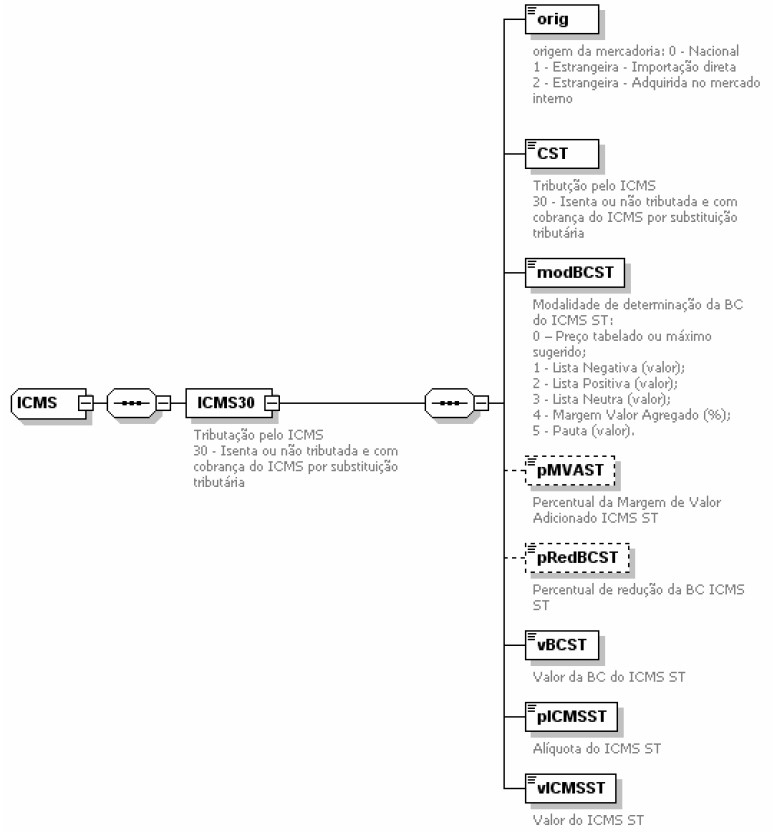 ICMS

ICMS30

Tributação pelo ICMS
30 - Isenta ou não tributada e com cobrança do ICMS por substituição tributária

orig

origem da mercadoria: 0 - Nacional
1 - Estrangeira - Importação direta
2 - Estrangeira - Adquirida no mercado interno

CST

Tributção pelo ICMS
30 - Isenta ou não tributada e com cobrança do ICMS por substituição tributária

modBCST

Modalidade de determinação da BC do ICMS ST:
0 – Preço tabelado ou máximo sugerido;
1 - Lista Negativa (valor);
2 - Lista Positiva (valor);
3 - Lista Neutra (valor);
4 - Margem Valor Agregado (%);
5 - Pauta (valor).

pMVAST

Percentual da Margem de Valor Adicionado ICMS ST

pRedBCST

Percentual de redução da BC ICMS ST

vBCST

Valor da BC do ICMS ST

pICMSST

Alíquota do ICMS ST

vICMSST

Valor do ICMS ST